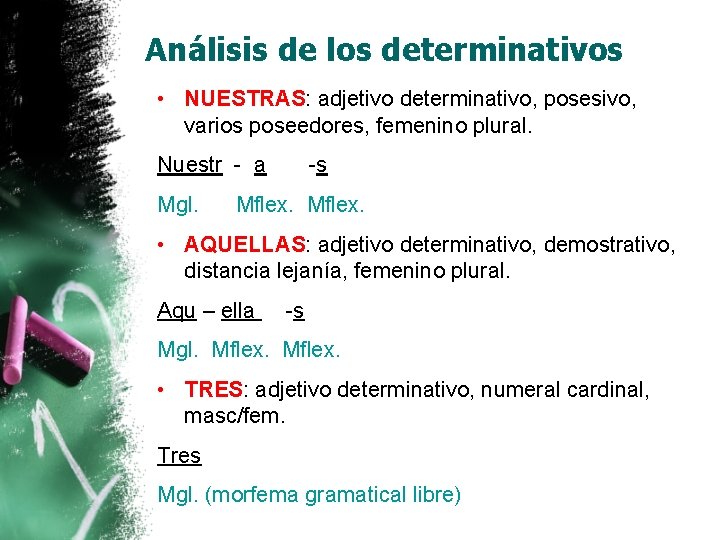 Análisis de los determinativos

• NUESTRAS: adjetivo determinativo, posesivo, varios poseedores, femenino plural.

Nuestr - a -s

Mgl. Mflex. Mflex.

• AQUELLAS: adjetivo determinativo, demostrativo, distancia lejanía, femenino plural.

Aqu – ella -s

Mgl. Mflex. Mflex.

• TRES: adjetivo determinativo, numeral cardinal, masc/fem.

Tres

Mgl. (morfema gramatical libre)